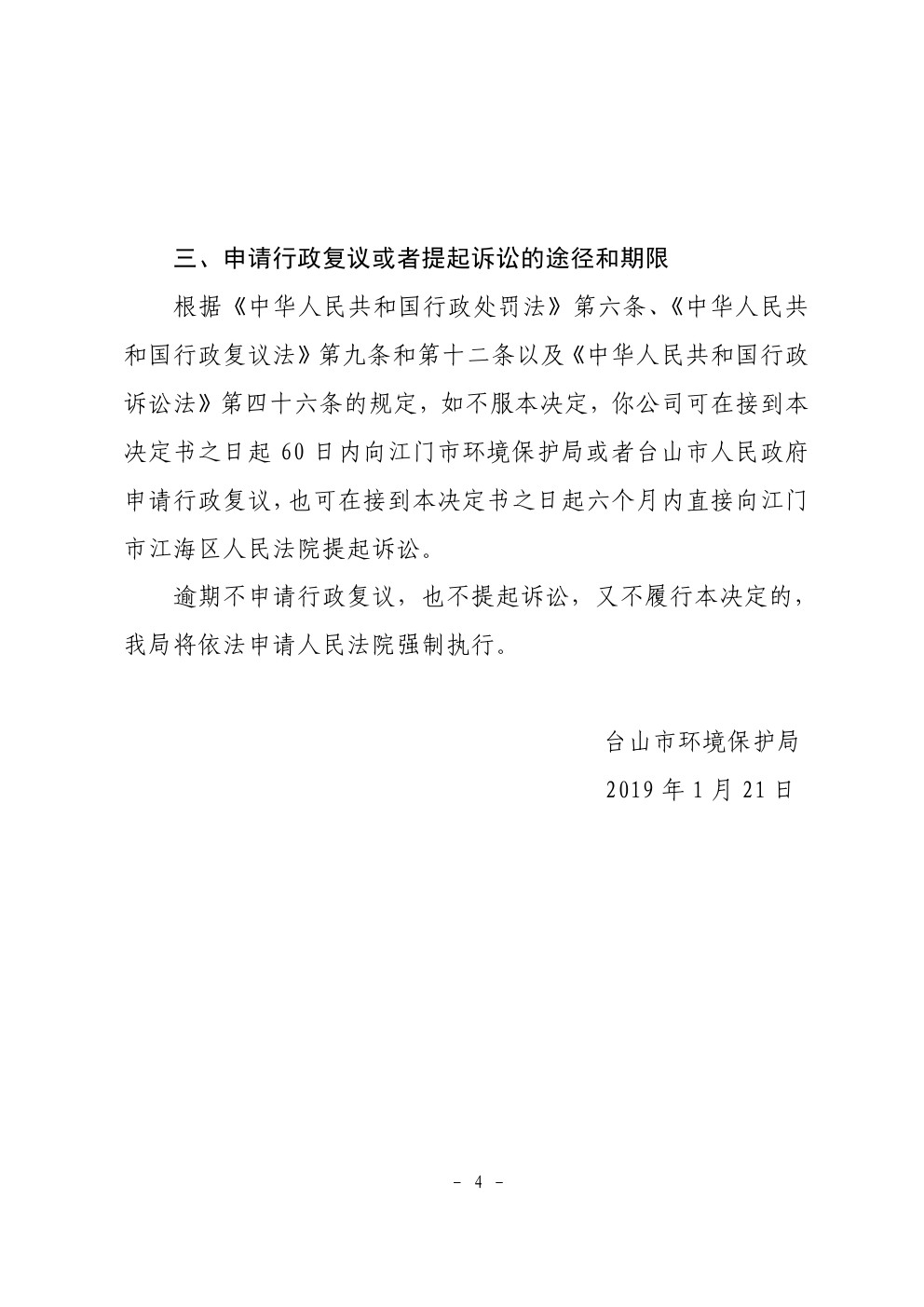 三、申请行政复议或者提起诉讼的途径和期限

根据《中华人民共和国行政处罚法》第六条、《中华人民共和国行政复议法》第九条和第十二条以及《中华人民共和国行政诉讼法》第四十六条的规定，如不服本决定，你公司可在接到本决定书之日起 60 日内向江门市环境保护局或者台山市人民政府申请行政复议，也可在接到本决定书之日起六个月内直接向江门市江海区人民法院提起诉讼。

逾期不申请行政复议，也不提起诉讼，又不履行本决定的，我局将依法申请人民法院强制执行。

台山市环境保护局

2019 年 1 月 21 日

- 4 -